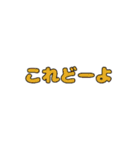 これどーよ